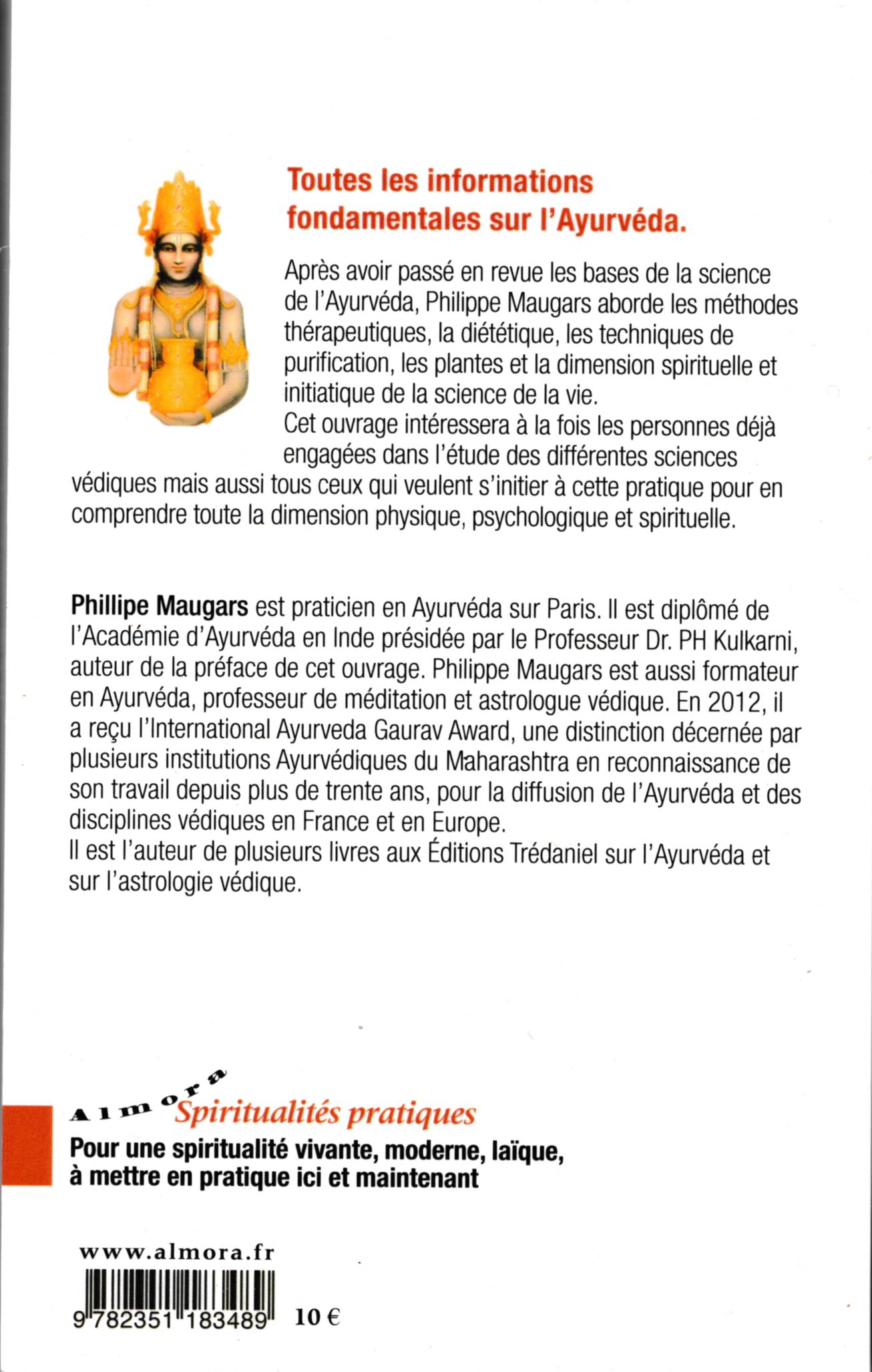 Toutes les informations fondamentales sur l'Ayurvéda.

Après avoir passé en revue les bases de la science de l'Ayurvéda, Philippe Maugars aborde les méthodes thérapeutiques, la diététique, les techniques de purification, les plantes et la dimension spirituelle et initiatique de la science de la vie.
Cet ouvrage intéressera à la fois les personnes déjà engagées dans l'étude des différentes sciences védiques mais aussi tous ceux qui veulent s'initier à cette pratique pour en comprendre toute la dimension physique, psychologique et spirituelle.

Phillipe Maugars est praticien en Ayurvéda sur Paris. Il est diplômé de l'Académie d'Ayurvéda en Inde présidée par le Professeur Dr. PH Kulkarni, auteur de la préface de cet ouvrage. Philippe Maugars est aussi formateur en Ayurvéda, professeur de méditation et astrologue védique. En 2012, il a reçu l'International Ayurveda Gaurav Award, une distinction décernée par plusieurs institutions Ayurvédiques du Maharashtra en reconnaissance de son travail depuis plus de trente ans, pour la diffusion de l'Ayurvéda et des disciplines védiques en France et en Europe.
Il est l'auteur de plusieurs livres aux Éditions Trédaniel sur l'Ayurvéda et sur l'astrologie védique.

Almora Spiritualités pratiques
Pour une spiritualité vivante, moderne, laïque, à mettre en pratique ici et maintenant

www.almora.fr
9 782351 183489 10 €